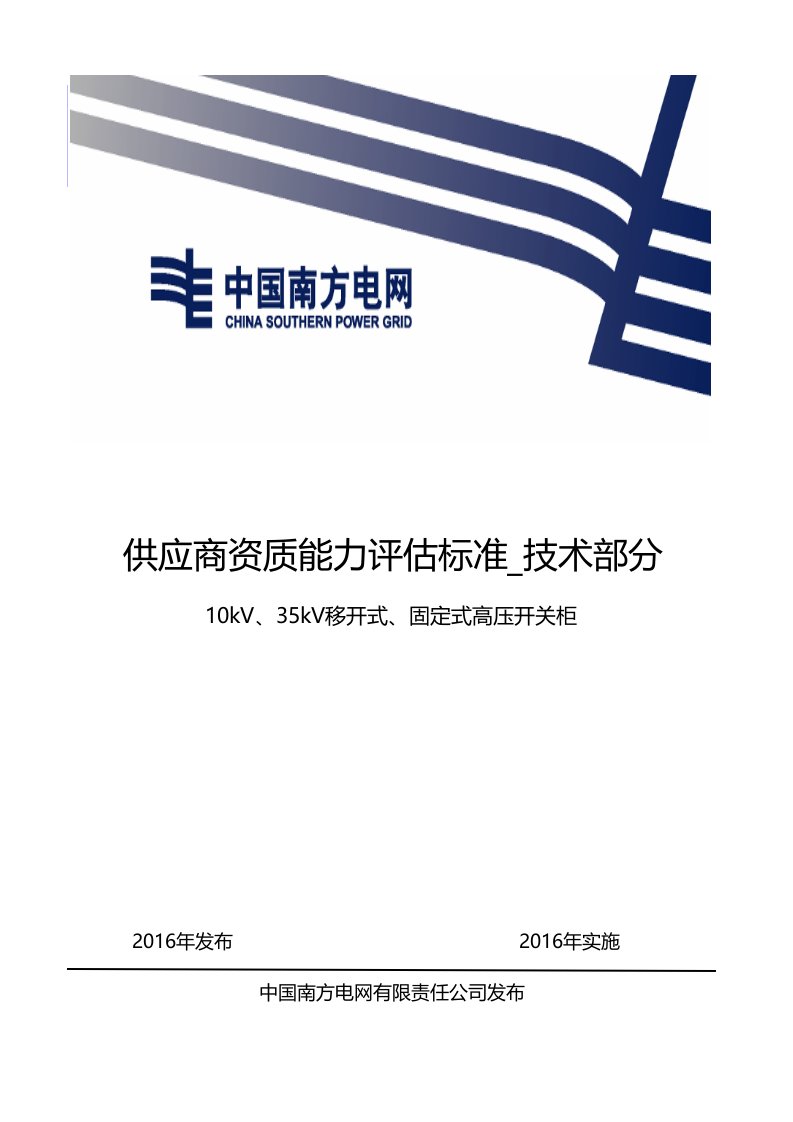 中国南方电网
CHINA SOUTHERN POWER GRID

供应商资质能力评估标准_技术部分

10kV、35kV移开式、固定式高压开关柜

2016年发布

2016年实施

中国南方电网有限责任公司发布